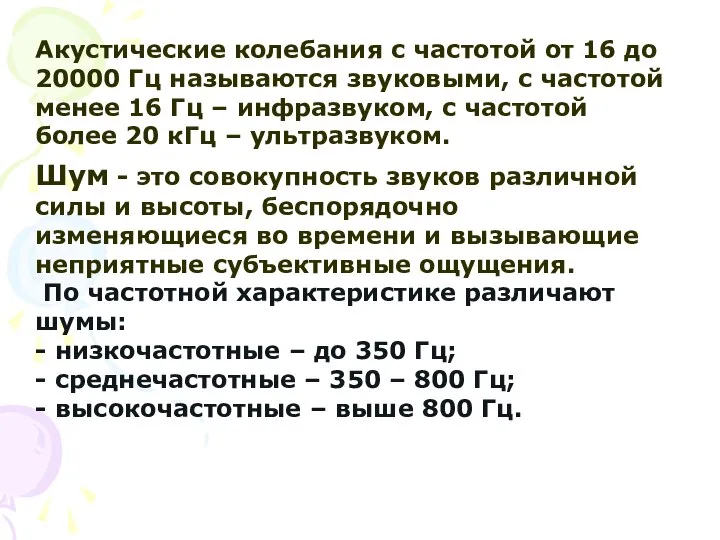 Акустические колебания с частотой от 16 до 20000 Гц называются звуковыми, с частотой менее 16 Гц – инфразвуком, с частотой более 20 кГц – ультразвуком.

Шум - это совокупность звуков различной силы и высоты, беспорядочно изменяющиеся во времени и вызывающие неприятные субъективные ощущения.

По частотной характеристике различают шумы:
- низкочастотные – до 350 Гц;
- среднечастотные – 350 – 800 Гц;
- высокочастотные – выше 800 Гц.